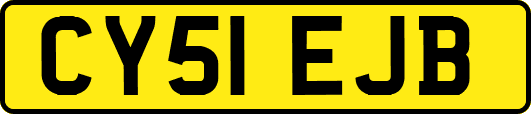 CY51 EJB